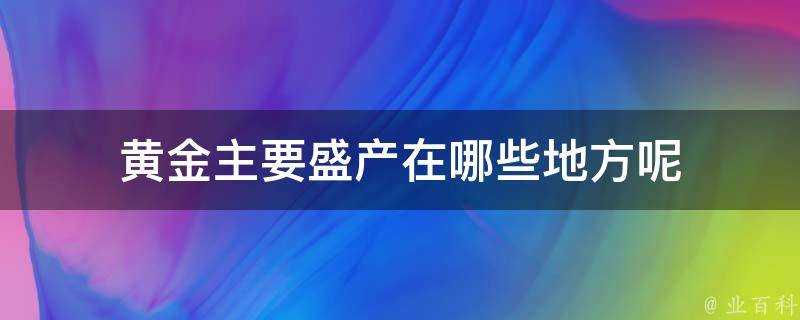 黄金主要盛产在哪些地方呢

@ 业百科